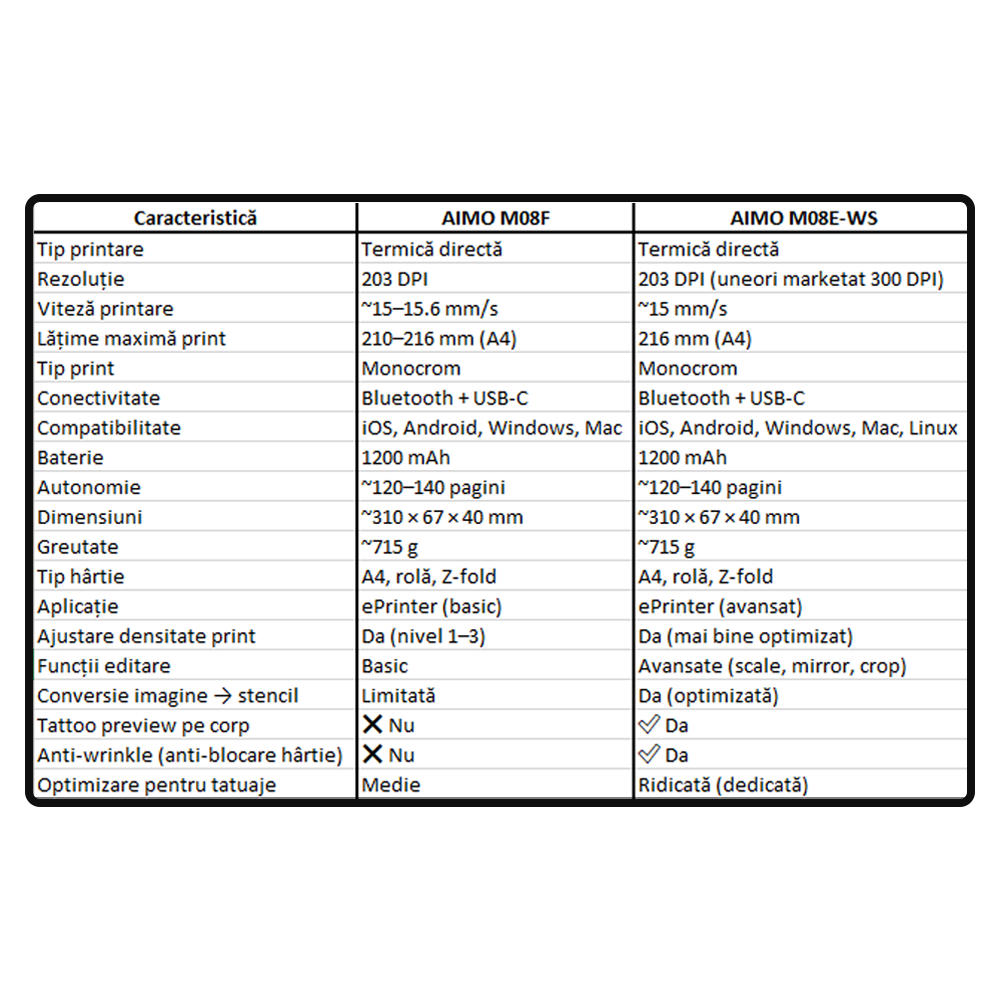 | Caracteristică | AIMO M08F | AIMO M08E-WS |
|---|---|---|
| Tip printare | Termică directă | Termică directă |
| Rezoluție | 203 DPI | 203 DPI (uneori marketat 300 DPI) |
| Viteză printare | ~15–15.6 mm/s | ~15 mm/s |
| Lățime maximă print | 210–216 mm (A4) | 216 mm (A4) |
| Tip print | Monocrom | Monocrom |
| Conectivitate | Bluetooth + USB-C | Bluetooth + USB-C |
| Compatibilitate | iOS, Android, Windows, Mac | iOS, Android, Windows, Mac, Linux |
| Baterie | 1200 mAh | 1200 mAh |
| Autonomie | ~120–140 pagini | ~120–140 pagini |
| Dimensiuni | ~310 × 67 × 40 mm | ~310 × 67 × 40 mm |
| Greutate | ~715 g | ~715 g |
| Tip hârtie | A4, rolă, Z-fold | A4, rolă, Z-fold |
| Aplicație | ePrinter (basic) | ePrinter (avansat) |
| Ajustare densitate print | Da (nivel 1–3) | Da (mai bine optimizat) |
| Funcții editare | Basic | Avansate (scale, mirror, crop) |
| Conversie imagine → stencil | Limitată | Da (optimizată) |
| Tattoo preview pe corp | ✕ Nu | ✓ Da |
| Anti-wrinkle (anti-blocare hârtie) | ✕ Nu | ✓ Da |
| Optimizare pentru tatuaje | Medie | Ridicată (dedicată) |